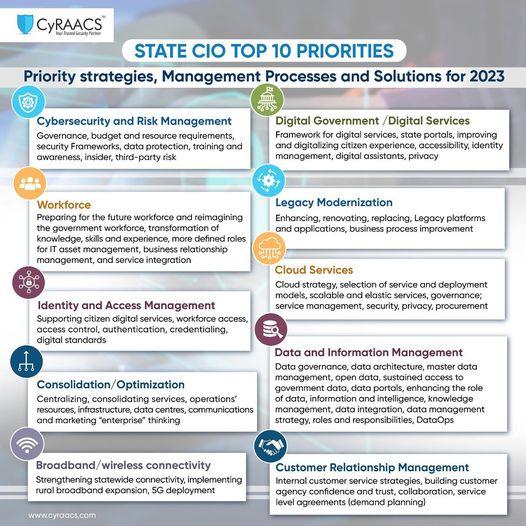 CyRAACS™
Your Trusted Security Partner

STATE CIO TOP 10 PRIORITIES

Priority strategies, Management Processes and Solutions for 2023

Cybersecurity and Risk Management
Governance, budget and resource requirements, security Frameworks, data protection, training and awareness, insider, third-party risk

Workforce
Preparing for the future workforce and reimagining the government workforce, transformation of knowledge, skills and experience, more defined roles for IT asset management, business relationship management, and service integration

Identity and Access Management
Supporting citizen digital services, workforce access, access control, authentication, credentialing, digital standards

Consolidation/Optimization
Centralizing, consolidating services, operations' resources, infrastructure, data centres, communications and marketing "enterprise" thinking

Broadband/wireless connectivity
Strengthening statewide connectivity, implementing rural broadband expansion, 5G deployment

Digital Government /Digital Services
Framework for digital services, state portals, improving and digitalizing citizen experience, accessibility, identity management, digital assistants, privacy

Legacy Modernization
Enhancing, renovating, replacing, Legacy platforms and applications, business process improvement

Cloud Services
Cloud strategy, selection of service and deployment models, scalable and elastic services, governance; service management, security, privacy, procurement

Data and Information Management
Data governance, data architecture, master data management, open data, sustained access to government data, data portals, enhancing the role of data, information and intelligence, knowledge management, data integration, data management strategy, roles and responsibilities, DataOps

Customer Relationship Management
Internal customer service strategies, building customer agency confidence and trust, collaboration, service level agreements (demand planning)

www.cyraacs.com